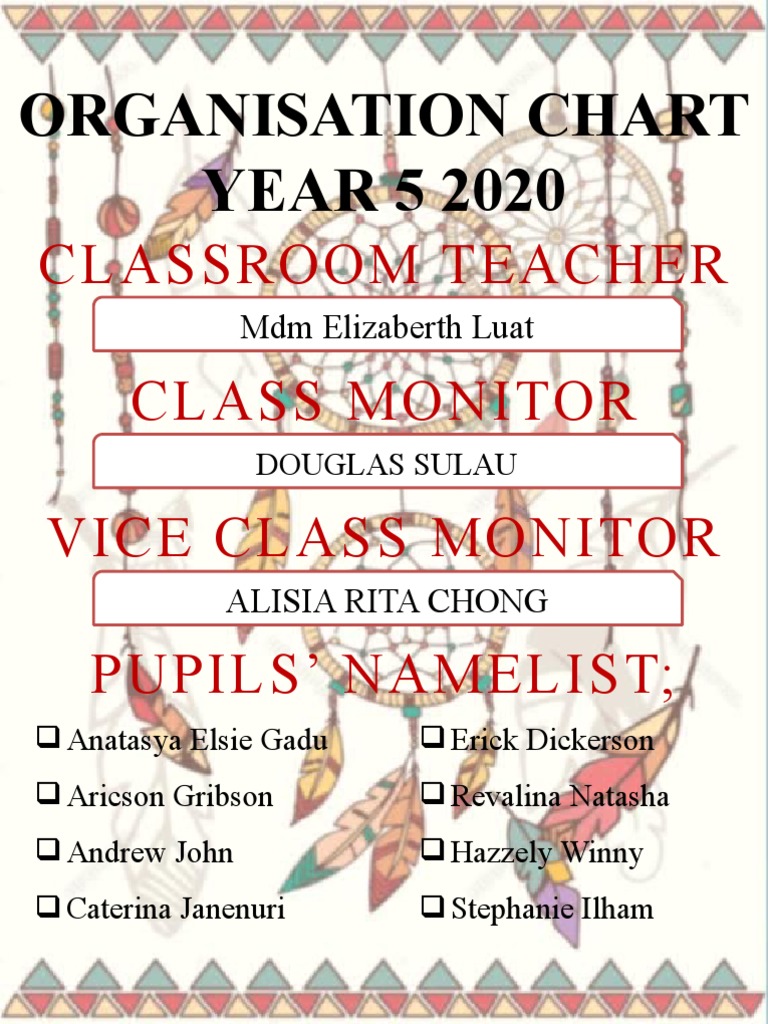 ORGANISATION CHART YEAR 5 2020

CLASSROOM TEACHER

Mdm Elizaberth Luat

CLASS MONITOR

DOUGLAS SULAU

VICE CLASS MONITOR

ALISIA RITA CHONG

PUPILS' NAMELIST;

❑ Anatasya Elsie Gadu
❑ Aricson Gribson
❑ Andrew John
❑ Caterina Janenuri

❑ Erick Dickerson
❑ Revalina Natasha
❑ Hazzely Winny
❑ Stephanie Ilham